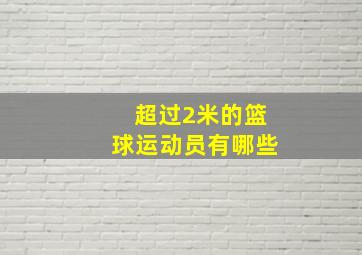 超过2米的篮球运动员有哪些